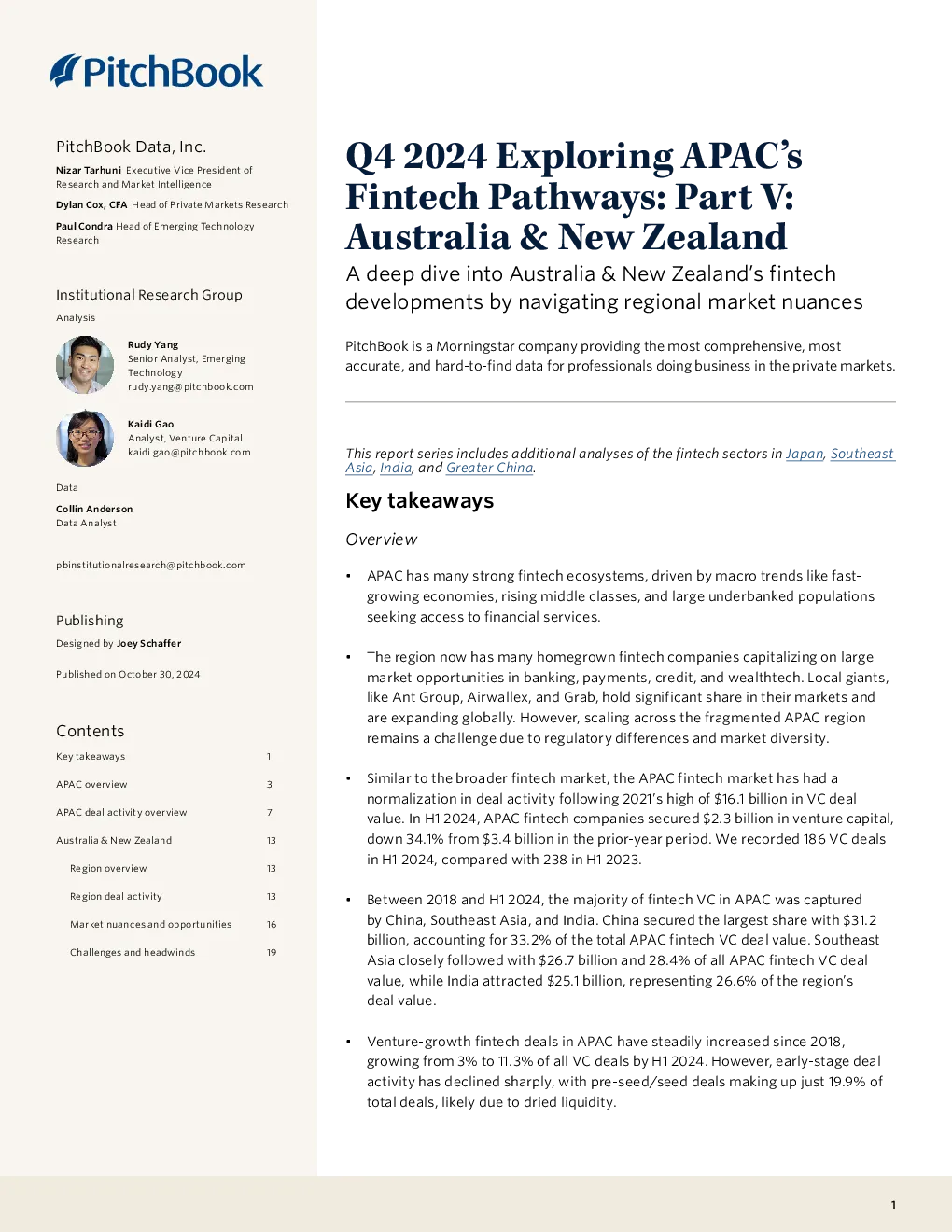 PitchBook

PitchBook Data, Inc.

Nizar Tarhuni Executive Vice President of Research and Market Intelligence

Dylan Cox, CFA Head of Private Markets Research

Paul Condra Head of Emerging Technology Research

Institutional Research Group

Analysis

Rudy Yang
Senior Analyst, Emerging Technology
rudy.yang@pitchbook.com

Kaidi Gao
Analyst, Venture Capital
kaidi.gao@pitchbook.com

Data

Collin Anderson
Data Analyst

pbinstitutionalresearch@pitchbook.com

Publishing

Designed by Joey Schaffer

Published on October 30, 2024

Contents

Key takeaways 1
APAC overview 3
APAC deal activity overview 7
Australia & New Zealand 13
Region overview 13
Region deal activity 13
Market nuances and opportunities 16
Challenges and headwinds 19

Q4 2024 Exploring APAC's Fintech Pathways: Part V: Australia & New Zealand

A deep dive into Australia & New Zealand's fintech developments by navigating regional market nuances

PitchBook is a Morningstar company providing the most comprehensive, most accurate, and hard-to-find data for professionals doing business in the private markets.

This report series includes additional analyses of the fintech sectors in Japan, Southeast Asia, India, and Greater China.

Key takeaways

Overview

• APAC has many strong fintech ecosystems, driven by macro trends like fast-growing economies, rising middle classes, and large underbanked populations seeking access to financial services.

• The region now has many homegrown fintech companies capitalizing on large market opportunities in banking, payments, credit, and wealthtech. Local giants, like Ant Group, Airwallex, and Grab, hold significant share in their markets and are expanding globally. However, scaling across the fragmented APAC region remains a challenge due to regulatory differences and market diversity.

• Similar to the broader fintech market, the APAC fintech market has had a normalization in deal activity following 2021's high of $16.1 billion in VC deal value. In H1 2024, APAC fintech companies secured $2.3 billion in venture capital, down 34.1% from $3.4 billion in the prior-year period. We recorded 186 VC deals in H1 2024, compared with 238 in H1 2023.

• Between 2018 and H1 2024, the majority of fintech VC in APAC was captured by China, Southeast Asia, and India. China secured the largest share with $31.2 billion, accounting for 33.2% of the total APAC fintech VC deal value. Southeast Asia closely followed with $26.7 billion and 28.4% of all APAC fintech VC deal value, while India attracted $25.1 billion, representing 26.6% of the region's deal value.

• Venture-growth fintech deals in APAC have steadily increased since 2018, growing from 3% to 11.3% of all VC deals by H1 2024. However, early-stage deal activity has declined sharply, with pre-seed/seed deals making up just 19.9% of total deals, likely due to dried liquidity.

1